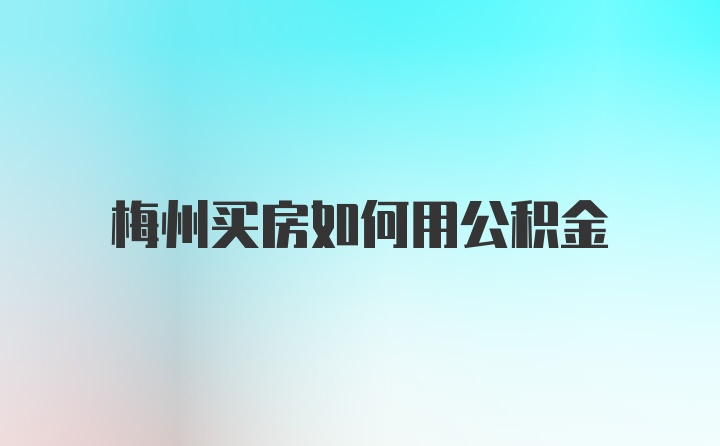 梅州买房如何用公积金